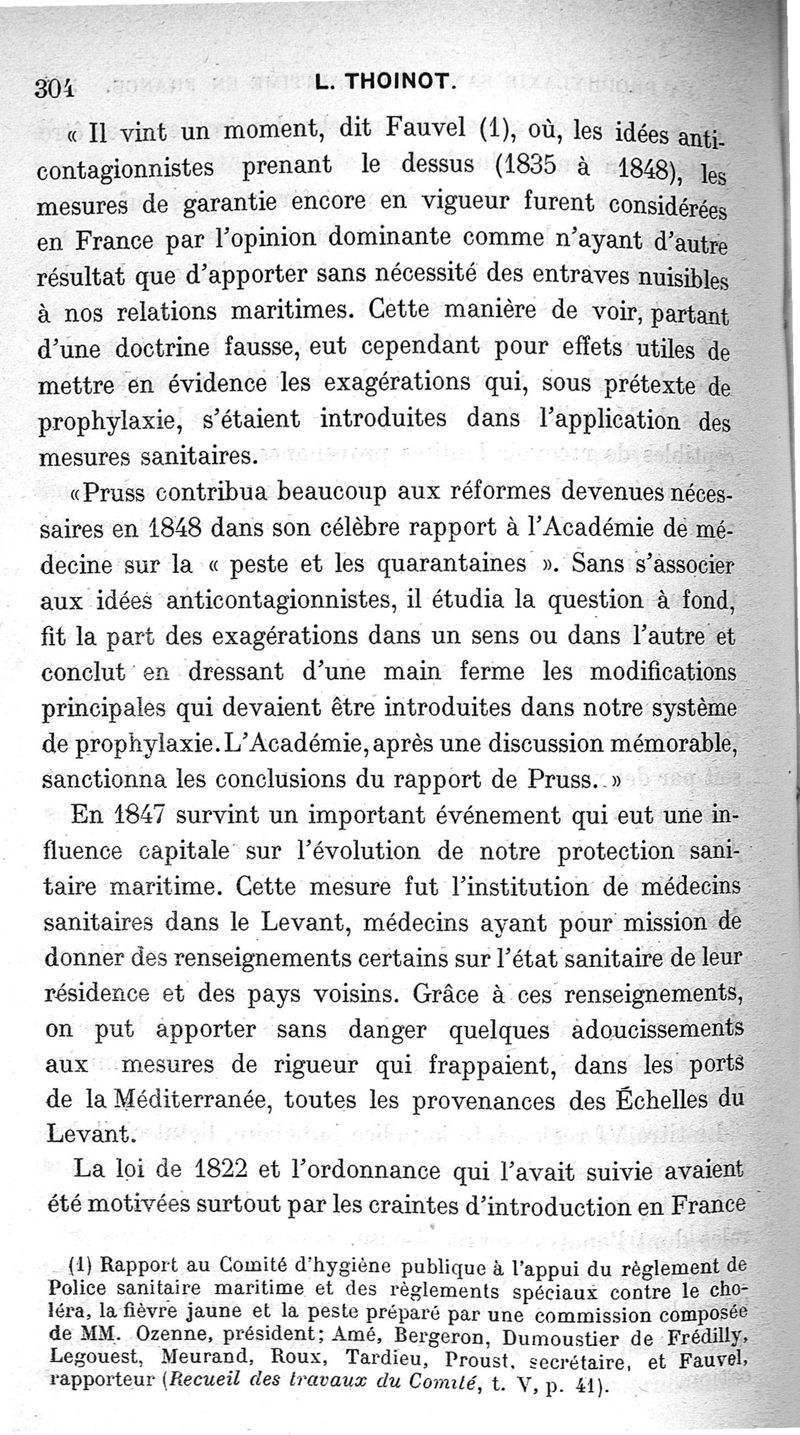 304 L. THOINOT.

« Il vint un moment, dit Fauvel (1), où, les idées anticontagionnistes prenant le dessus (1835 à 1848), les mesures de garantie encore en vigueur furent considérées en France par l'opinion dominante comme n'ayant d'autre résultat que d'apporter sans nécessité des entraves nuisibles à nos relations maritimes. Cette manière de voir, partant d'une doctrine fausse, eut cependant pour effets utiles de mettre en évidence les exagérations qui, sous prétexte de prophylaxie, s'étaient introduites dans l'application des mesures sanitaires.

«Pruss contribua beaucoup aux réformes devenues nécessaires en 1848 dans son célèbre rapport à l'Académie de médecine sur la « peste et les quarantaines ». Sans s'associer aux idées anticontagionnistes, il étudia la question à fond, fit la part des exagérations dans un sens ou dans l'autre et conclut en dressant d'une main ferme les modifications principales qui devaient être introduites dans notre système de prophylaxie. L'Académie, après une discussion mémorable, sanctionna les conclusions du rapport de Pruss. »

En 1847 survint un important événement qui eut une influence capitale sur l'évolution de notre protection sanitaire maritime. Cette mesure fut l'institution de médecins sanitaires dans le Levant, médecins ayant pour mission de donner des renseignements certains sur l'état sanitaire de leur résidence et des pays voisins. Grâce à ces renseignements, on put apporter sans danger quelques adoucissements aux mesures de rigueur qui frappaient, dans les ports de la Méditerranée, toutes les provenances des Échelles du Levant.

La loi de 1822 et l'ordonnance qui l'avait suivie avaient été motivées surtout par les craintes d'introduction en France

(1) Rapport au Comité d'hygiène publique à l'appui du règlement de Police sanitaire maritime et des règlements spéciaux contre le choléra, la fièvre jaune et la peste préparé par une commission composée de MM. Ozenne, président; Amé, Bergeron, Dumoustier de Frédilly, Legouest, Meurand, Roux, Tardieu, Proust, secrétaire, et Fauvel, rapporteur (Recueil des travaux du Comité, t. V, p. 41).